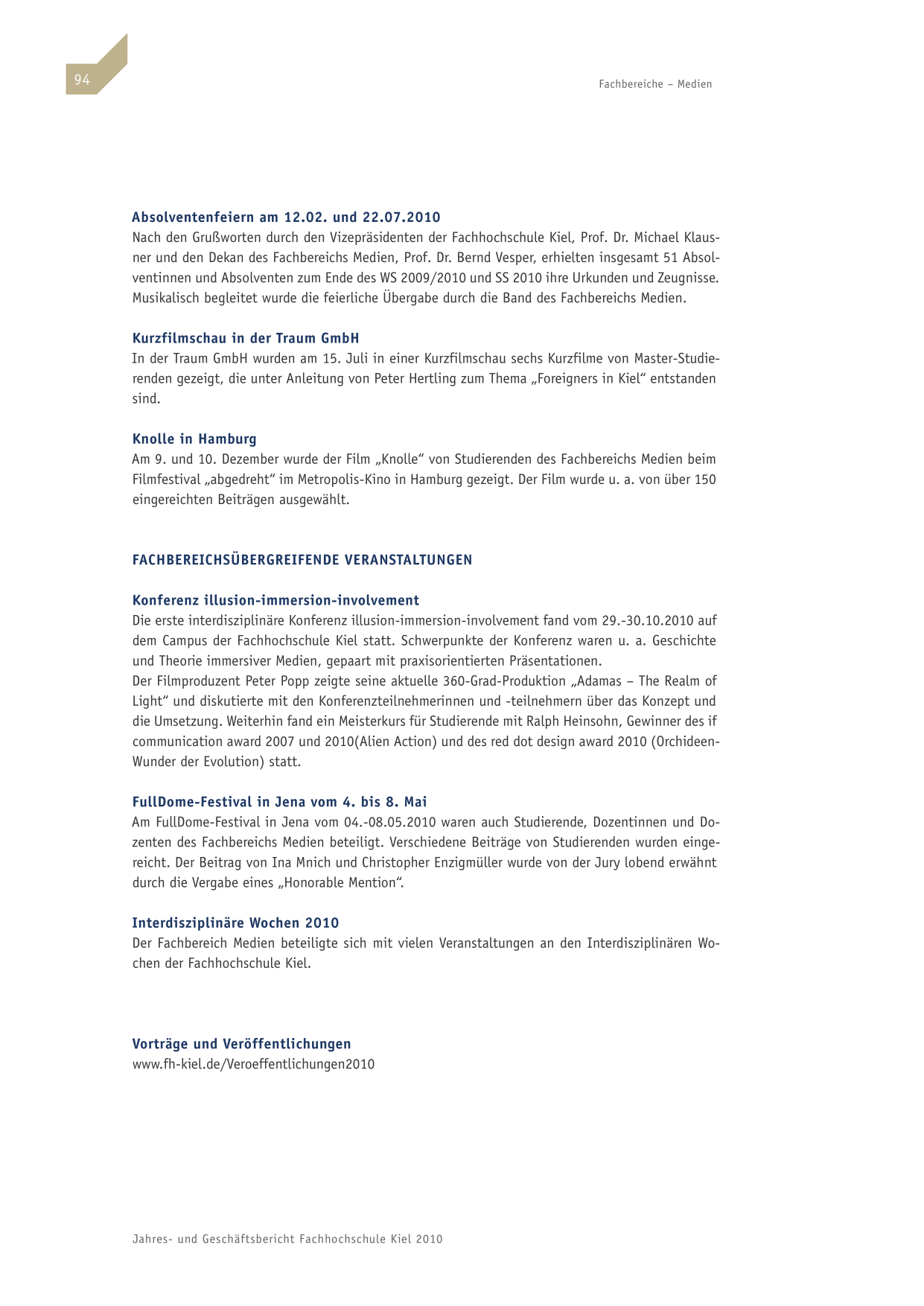 94

Fachbereiche – Medien

Absolventenfeiern am 12.02. und 22.07.2010
Nach den Grußworten durch den Vizepräsidenten der Fachhochschule Kiel, Prof. Dr. Michael Klausner und den Dekan des Fachbereichs Medien, Prof. Dr. Bernd Vesper, erhielten insgesamt 51 Absolventinnen und Absolventen zum Ende des WS 2009/2010 und SS 2010 ihre Urkunden und Zeugnisse. Musikalisch begleitet wurde die feierliche Übergabe durch die Band des Fachbereichs Medien.

Kurzfilmschau in der Traum GmbH
In der Traum GmbH wurden am 15. Juli in einer Kurzfilmschau sechs Kurzfilme von Master-Studierenden gezeigt, die unter Anleitung von Peter Hertling zum Thema „Foreigners in Kiel“ entstanden sind.

Knolle in Hamburg
Am 9. und 10. Dezember wurde der Film „Knolle“ von Studierenden des Fachbereichs Medien beim Filmfestival „abgedreht“ im Metropolis-Kino in Hamburg gezeigt. Der Film wurde u. a. von über 150 eingereichten Beiträgen ausgewählt.

FACHBEREICHSÜBERGREIFENDE VERANSTALTUNGEN

Konferenz illusion-immersion-involvement
Die erste interdisziplinäre Konferenz illusion-immersion-involvement fand vom 29.-30.10.2010 auf dem Campus der Fachhochschule Kiel statt. Schwerpunkte der Konferenz waren u. a. Geschichte und Theorie immersiver Medien, gepaart mit praxisorientierten Präsentationen.
Der Filmproduzent Peter Popp zeigte seine aktuelle 360-Grad-Produktion „Adamas – The Realm of Light“ und diskutierte mit den Konferenzteilnehmerinnen und -teilnehmern über das Konzept und die Umsetzung. Weiterhin fand ein Meisterkurs für Studierende mit Ralph Heinsohn, Gewinner des if communication award 2007 und 2010(Alien Action) und des red dot design award 2010 (Orchideen-Wunder der Evolution) statt.

FullDome-Festival in Jena vom 4. bis 8. Mai
Am FullDome-Festival in Jena vom 04.-08.05.2010 waren auch Studierende, Dozentinnen und Dozenten des Fachbereichs Medien beteiligt. Verschiedene Beiträge von Studierenden wurden eingereicht. Der Beitrag von Ina Mnich und Christopher Enzigmüller wurde von der Jury lobend erwähnt durch die Vergabe eines „Honorable Mention“.

Interdisziplinäre Wochen 2010
Der Fachbereich Medien beteiligte sich mit vielen Veranstaltungen an den Interdisziplinären Wochen der Fachhochschule Kiel.

Vorträge und Veröffentlichungen
www.fh-kiel.de/Veroeffentlichungen2010

Jahres- und Geschäftsbericht Fachhochschule Kiel 2010